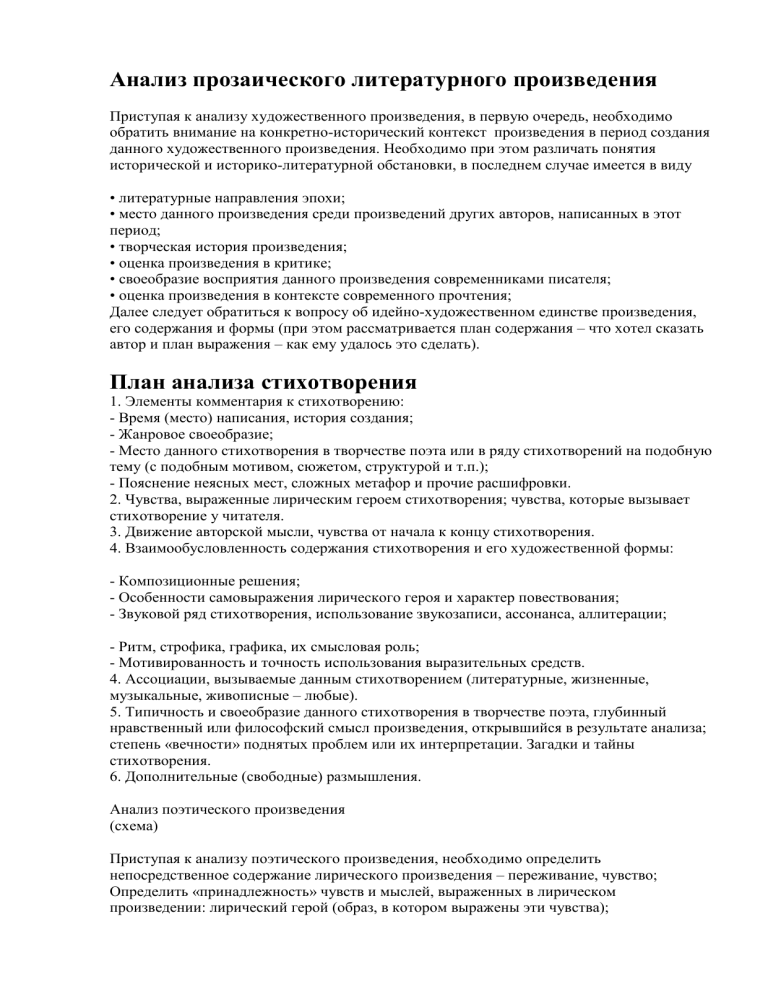 Анализ прозаического литературного произведения

Приступая к анализу художественного произведения, в первую очередь, необходимо обратить внимание на конкретно-исторический контекст произведения в период создания данного художественного произведения. Необходимо при этом различать понятия исторической и историко-литературной обстановки, в последнем случае имеется в виду

• литературные направления эпохи;
• место данного произведения среди произведений других авторов, написанных в этот период;
• творческая история произведения;
• оценка произведения в критике;
• своеобразие восприятия данного произведения современниками писателя;
• оценка произведения в контексте современного прочтения;
Далее следует обратиться к вопросу об идейно-художественном единстве произведения, его содержания и формы (при этом рассматривается план содержания – что хотел сказать автор и план выражения – как ему удалось это сделать).

План анализа стихотворения
1. Элементы комментария к стихотворению:
- Время (место) написания, история создания;
- Жанровое своеобразие;
- Место данного стихотворения в творчестве поэта или в ряду стихотворений на подобную тему (с подобным мотивом, сюжетом, структурой и т.п.);
- Пояснение неясных мест, сложных метафор и прочие расшифровки.
2. Чувства, выраженные лирическим героем стихотворения; чувства, которые вызывает стихотворение у читателя.
3. Движение авторской мысли, чувства от начала к концу стихотворения.
4. Взаимообусловленность содержания стихотворения и его художественной формы:

- Композиционные решения;
- Особенности самовыражения лирического героя и характер повествования;
- Звуковой ряд стихотворения, использование звукозаписи, ассонанса, аллитерации;

- Ритм, строфика, графика, их смысловая роль;
- Мотивированность и точность использования выразительных средств.
4. Ассоциации, вызываемые данным стихотворением (литературные, жизненные, музыкальные, живописные – любые).
5. Типичность и своеобразие данного стихотворения в творчестве поэта, глубинный нравственный или философский смысл произведения, открывшийся в результате анализа; степень «вечности» поднятых проблем или их интерпретации. Загадки и тайны стихотворения.
6. Дополнительные (свободные) размышления.

Анализ поэтического произведения
(схема)

Приступая к анализу поэтического произведения, необходимо определить непосредственное содержание лирического произведения – переживание, чувство; Определить «принадлежность» чувств и мыслей, выраженных в лирическом произведении: лирический герой (образ, в котором выражены эти чувства);